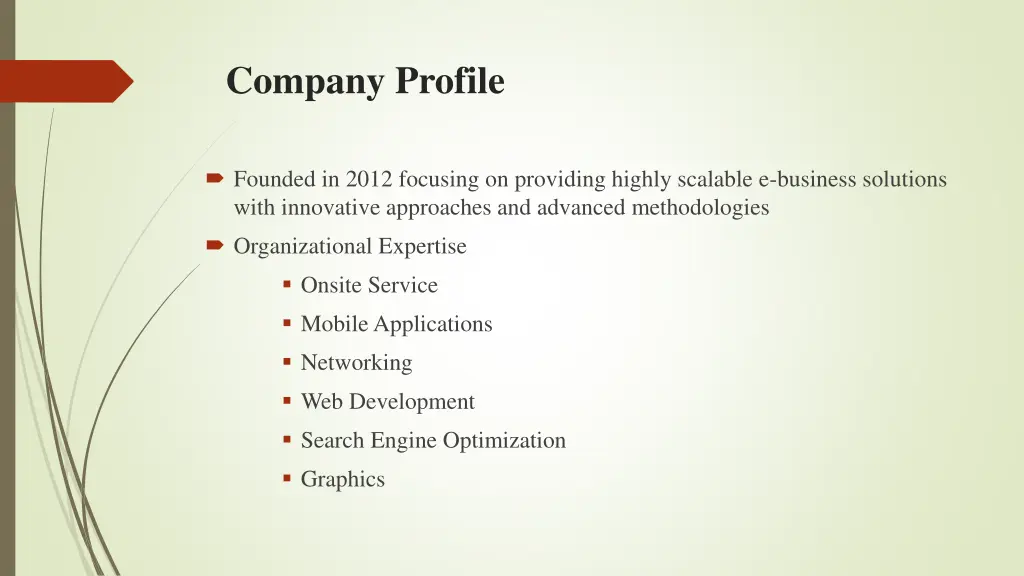 Company Profile

Founded in 2012 focusing on providing highly scalable e-business solutions with innovative approaches and advanced methodologies

Organizational Expertise

Onsite Service

Mobile Applications

Networking

Web Development

Search Engine Optimization

Graphics